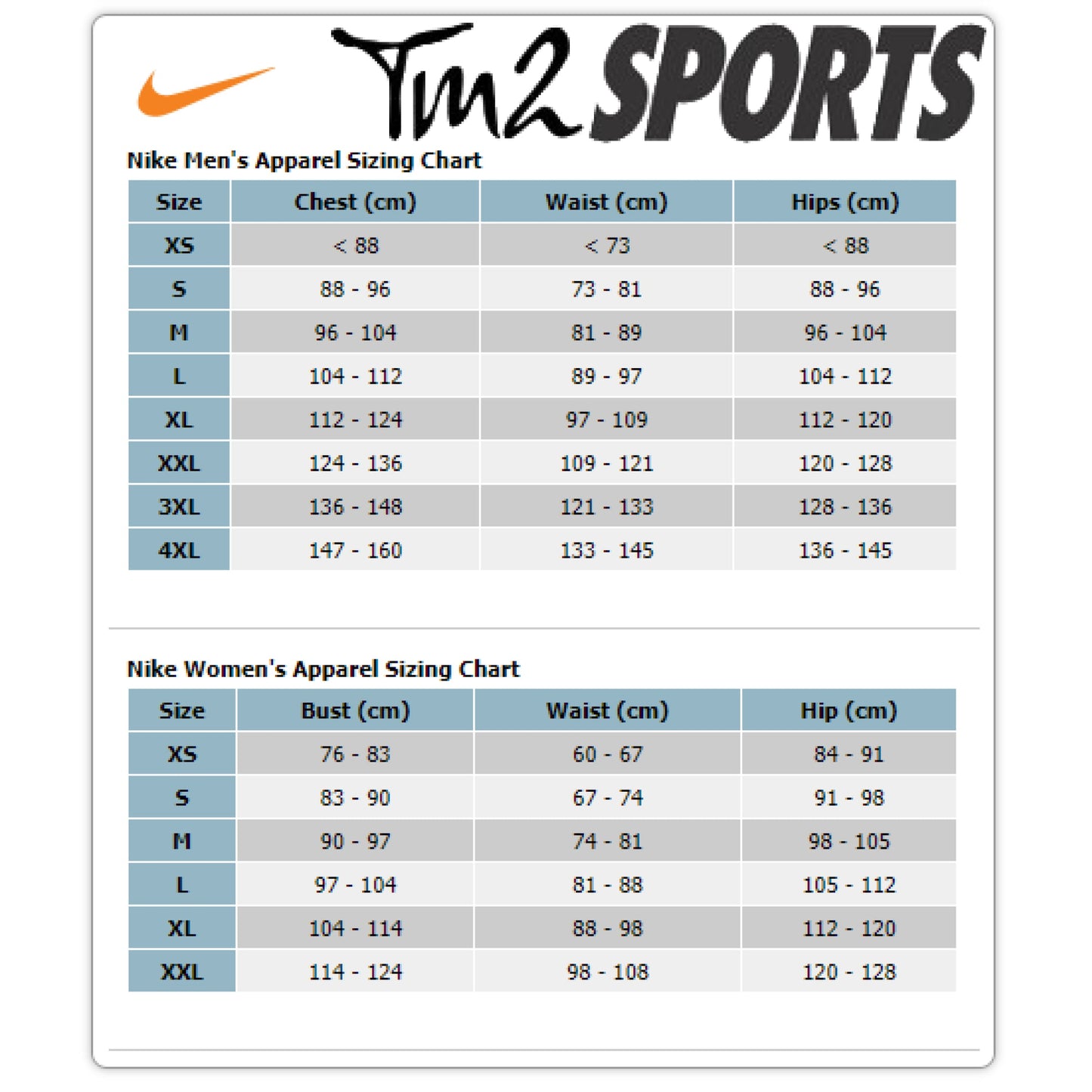 Tm2 SPORTS

Nike Men's Apparel Sizing Chart

| Size | Chest (cm) | Waist (cm) | Hips (cm) |
|---|---|---|---|
| XS | < 88 | < 73 | < 88 |
| S | 88 - 96 | 73 - 81 | 88 - 96 |
| M | 96 - 104 | 81 - 89 | 96 - 104 |
| L | 104 - 112 | 89 - 97 | 104 - 112 |
| XL | 112 - 124 | 97 - 109 | 112 - 120 |
| XXL | 124 - 136 | 109 - 121 | 120 - 128 |
| 3XL | 136 - 148 | 121 - 133 | 128 - 136 |
| 4XL | 147 - 160 | 133 - 145 | 136 - 145 |

Nike Women's Apparel Sizing Chart

| Size | Bust (cm) | Waist (cm) | Hip (cm) |
|---|---|---|---|
| XS | 76 - 83 | 60 - 67 | 84 - 91 |
| S | 83 - 90 | 67 - 74 | 91 - 98 |
| M | 90 - 97 | 74 - 81 | 98 - 105 |
| L | 97 - 104 | 81 - 88 | 105 - 112 |
| XL | 104 - 114 | 88 - 98 | 112 - 120 |
| XXL | 114 - 124 | 98 - 108 | 120 - 128 |